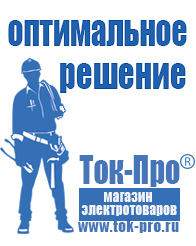 оптимальное решение

Ток-Про®

магазин электротоваров

www.tok-pro.ru